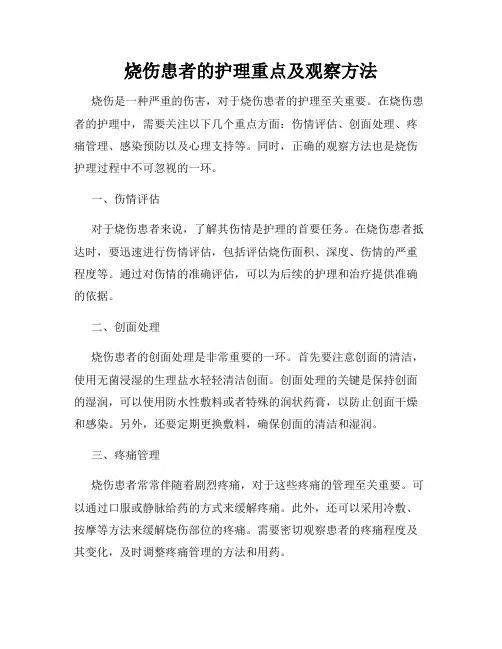 烧伤患者的护理重点及观察方法

烧伤是一种严重的伤害，对于烧伤患者的护理至关重要。在烧伤患者的护理中，需要关注以下几个重点方面：伤情评估、创面处理、疼痛管理、感染预防以及心理支持等。同时，正确的观察方法也是烧伤护理过程中不可忽视的一环。

一、伤情评估

对于烧伤患者来说，了解其伤情是护理的首要任务。在烧伤患者抵达时，要迅速进行伤情评估，包括评估烧伤面积、深度、伤情的严重程度等。通过对伤情的准确评估，可以为后续的护理和治疗提供准确的依据。

二、创面处理

烧伤患者的创面处理是非常重要的一环。首先要注意创面的清洁，使用无菌浸湿的生理盐水轻轻清洁创面。创面处理的关键是保持创面的湿润，可以使用防水性敷料或者特殊的润状药膏，以防止创面干燥和感染。另外，还要定期更换敷料，确保创面的清洁和湿润。

三、疼痛管理

烧伤患者常常伴随着剧烈疼痛，对于这些疼痛的管理至关重要。可以通过口服或静脉给药的方式来缓解疼痛。此外，还可以采用冷敷、按摩等方法来缓解烧伤部位的疼痛。需要密切观察患者的疼痛程度及其变化，及时调整疼痛管理的方法和用药。